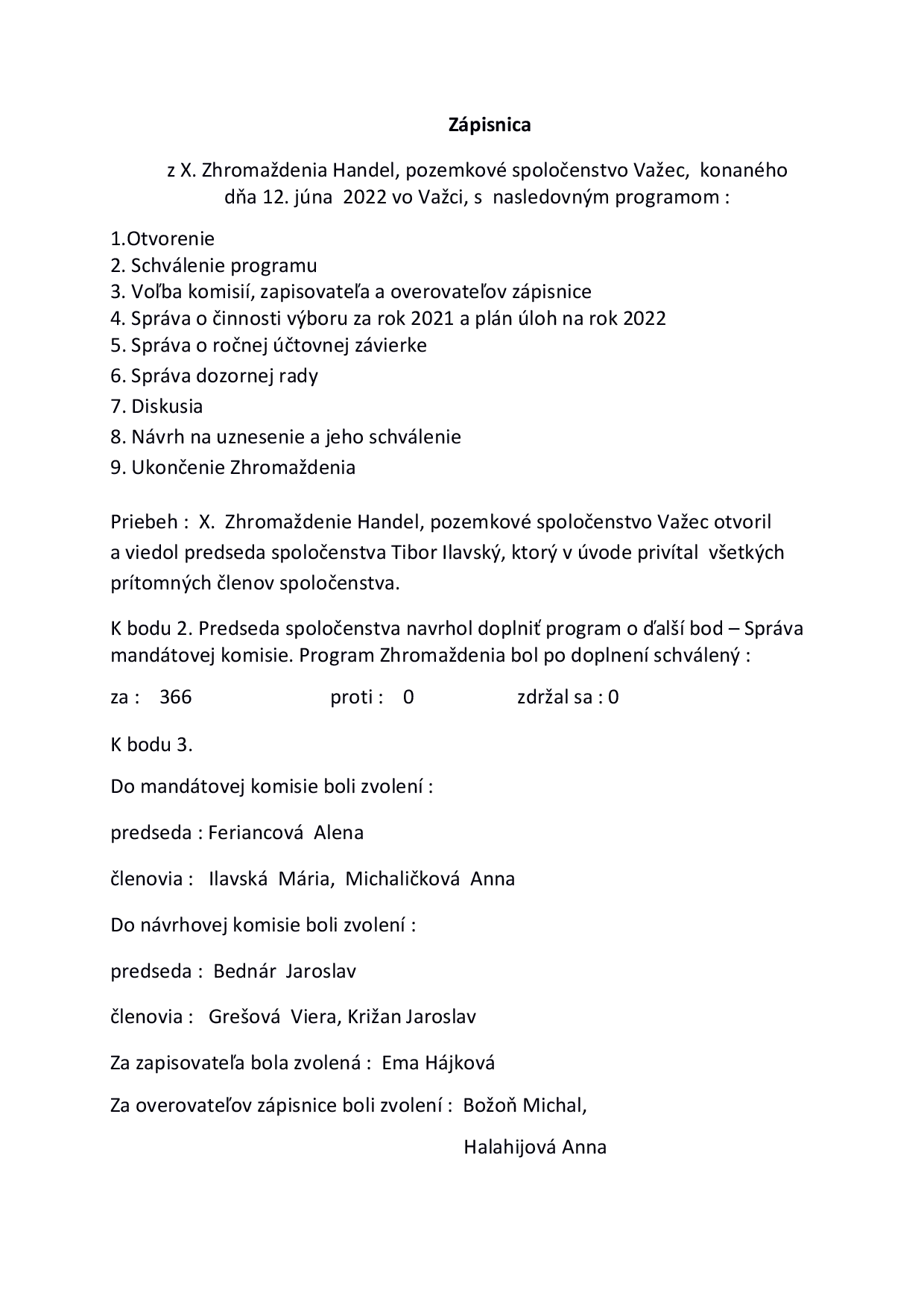 Zápisnica

z X. Zhromaždenia Handel, pozemkové spoločenstvo Važec, konaného dňa 12. júna 2022 vo Važci, s nasledovným programom :

1.Otvorenie
2. Schválenie programu
3. Voľba komisií, zapisovateľa a overovateľov zápisnice
4. Správa o činnosti výboru za rok 2021 a plán úloh na rok 2022
5. Správa o ročnej účtovnej závierke
6. Správa dozornej rady
7. Diskusia
8. Návrh na uznesenie a jeho schválenie
9. Ukončenie Zhromaždenia

Priebeh : X. Zhromaždenie Handel, pozemkové spoločenstvo Važec otvoril a viedol predseda spoločenstva Tibor Ilavský, ktorý v úvode privítal všetkých prítomných členov spoločenstva.

K bodu 2. Predseda spoločenstva navrhol doplniť program o ďalší bod – Správa mandátovej komisie. Program Zhromaždenia bol po doplnení schválený :

za : 366 proti : 0 zdržal sa : 0

K bodu 3.

Do mandátovej komisie boli zvolení :

predseda : Feriancová Alena

členovia : Ilavská Mária, Michaličková Anna

Do návrhovej komisie boli zvolení :

predseda : Bednár Jaroslav

členovia : Grešová Viera, Križan Jaroslav

Za zapisovateľa bola zvolená : Ema Hájková

Za overovateľov zápisnice boli zvolení : Božoň Michal,

Halahijová Anna